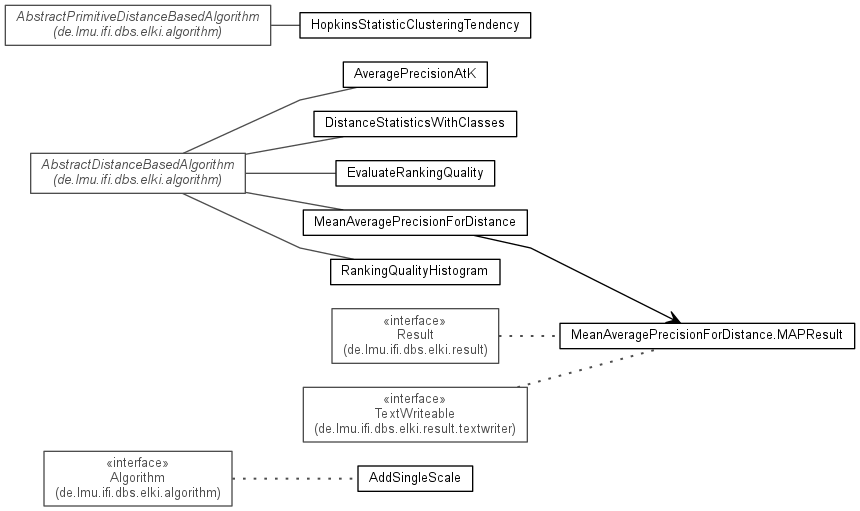 AbstractPrimitiveDistanceBasedAlgorithm
(de.lmu.ifi.dbs.elki.algorithm)

HopkinsStatisticClusteringTendency

AveragePrecisionAtK

DistanceStatisticsWithClasses

AbstractDistanceBasedAlgorithm
(de.lmu.ifi.dbs.elki.algorithm)

EvaluateRankingQuality

MeanAveragePrecisionForDistance

RankingQualityHistogram

«interface»
Result
(de.lmu.ifi.dbs.elki.result)

MeanAveragePrecisionForDistance.MAPResult

«interface»
TextWriteable
(de.lmu.ifi.dbs.elki.result.textwriter)

«interface»
Algorithm
(de.lmu.ifi.dbs.elki.algorithm)

AddSingleScale